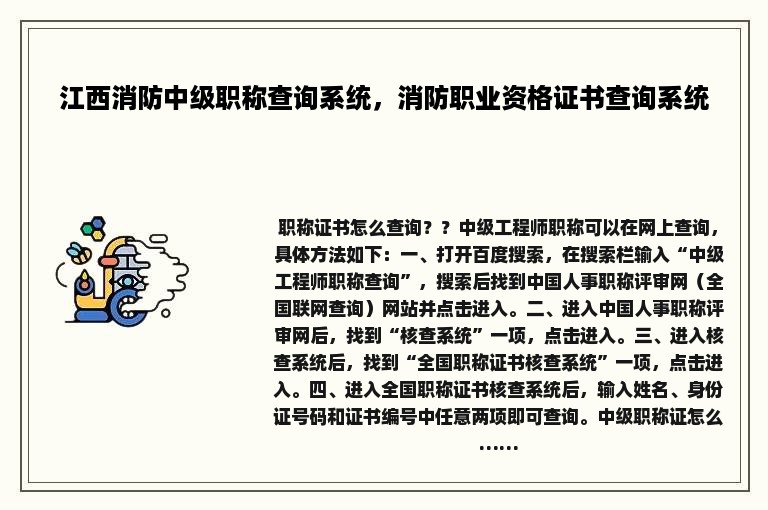 江西消防中级职称查询系统，消防职业资格证书查询系统

职称证书怎么查询？？中级工程师职称可以在网上查询，具体方法如下：一、打开百度搜索，在搜索栏输入“中级工程师职称查询”，搜索后找到中国人事职称评审网（全国联网查询）网站并点击进入。二、进入中国人事职称评审网后，找到“核查系统”一项，点击进入。三、进入核查系统后，找到“全国职称证书核查系统”一项，点击进入。四、进入全国职称证书核查系统后，输入姓名、身份证号码和证书编号中任意两项即可查询。中级职称证怎么……